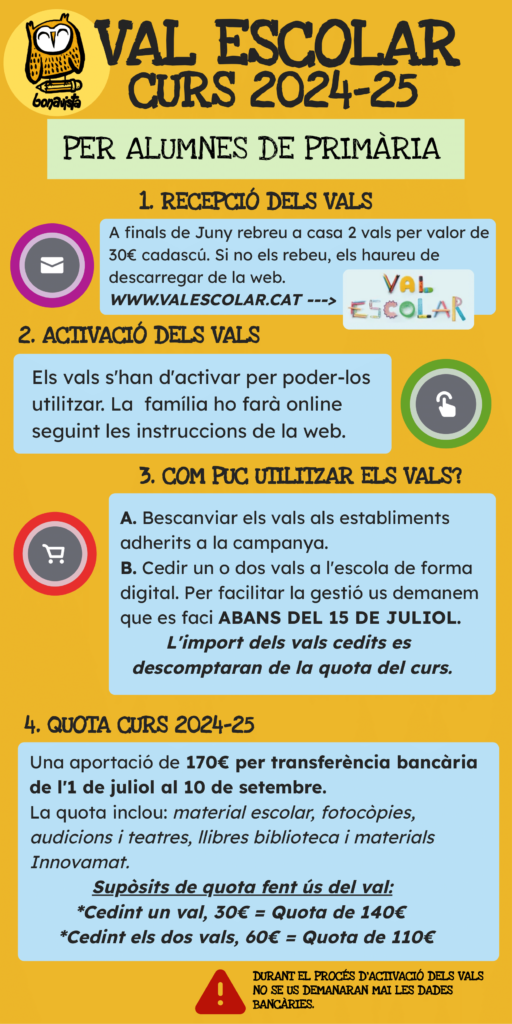 bonavista

VAL ESCOLAR
CURS 2024-25

PER ALUMNES DE PRIMÀRIA

1. RECEPCIÓ DELS VALS

A finals de Juny rebreu a casa 2 vals per valor de 30€ cadascú. Si no els rebeu, els haureu de descarregar de la web.
WWW.VALESCOLAR.CAT --->

VAL ESCOLAR

2. ACTIVACIÓ DELS VALS

Els vals s'han d'activar per poder-los utilitzar. La família ho farà online seguint les instruccions de la web.

3. COM PUC UTILITZAR ELS VALS?

A. Bescanviar els vals als establiments adherits a la campanya.
B. Cedir un o dos vals a l'escola de forma digital. Per facilitar la gestió us demanem que es faci ABANS DEL 15 DE JULIOL.
L'import dels vals cedits es descomptaran de la quota del curs.

4. QUOTA CURS 2024-25

Una aportació de 170€ per transferència bancària de l'1 de juliol al 10 de setembre.
La quota inclou: material escolar, fotocòpies, audicions i teatres, llibres biblioteca i materials Innovamat.
Supòsits de quota fent ús del val:
*Cedint un val, 30€ = Quota de 140€
*Cedint els dos vals, 60€ = Quota de 110€

DURANT EL PROCÉS D'ACTIVACIÓ DELS VALS NO SE US DEMANARAN MAI LES DADES BANCÀRIES.